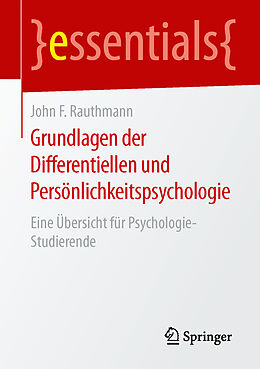 }essentials{

John F. Rauthmann

Grundlagen der Differentiellen und Persönlichkeitspsychologie

Eine Übersicht für Psychologie-Studierende

Springer